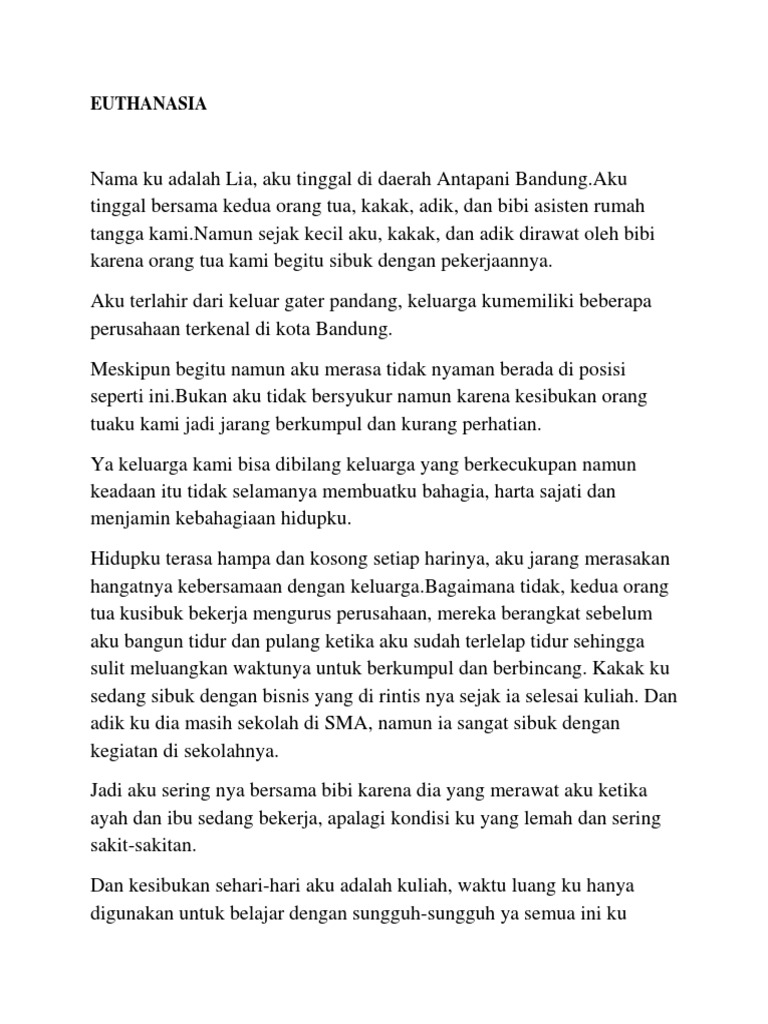 EUTHANASIA

Nama ku adalah Lia, aku tinggal di daerah Antapani Bandung.Aku tinggal bersama kedua orang tua, kakak, adik, dan bibi asisten rumah tangga kami.Namun sejak kecil aku, kakak, dan adik dirawat oleh bibi karena orang tua kami begitu sibuk dengan pekerjaannya.

Aku terlahir dari keluar gater pandang, keluarga kumemiliki beberapa perusahaan terkenal di kota Bandung.

Meskipun begitu namun aku merasa tidak nyaman berada di posisi seperti ini.Bukan aku tidak bersyukur namun karena kesibukan orang tuaku kami jadi jarang berkumpul dan kurang perhatian.

Ya keluarga kami bisa dibilang keluarga yang berkecukupan namun keadaan itu tidak selamanya membuatku bahagia, harta sajati dan menjamin kebahagiaan hidupku.

Hidupku terasa hampa dan kosong setiap harinya, aku jarang merasakan hangatnya kebersamaan dengan keluarga.Bagaimana tidak, kedua orang tua kusibuk bekerja mengurus perusahaan, mereka berangkat sebelum aku bangun tidur dan pulang ketika aku sudah terlelap tidur sehingga sulit meluangkan waktunya untuk berkumpul dan berbincang. Kakak ku sedang sibuk dengan bisnis yang di rintis nya sejak ia selesai kuliah. Dan adik ku dia masih sekolah di SMA, namun ia sangat sibuk dengan kegiatan di sekolahnya.

Jadi aku sering nya bersama bibi karena dia yang merawat aku ketika ayah dan ibu sedang bekerja, apalagi kondisi ku yang lemah dan sering sakit-sakitan.

Dan kesibukan sehari-hari aku adalah kuliah, waktu luang ku hanya digunakan untuk belajar dengan sungguh-sungguh ya semua ini ku